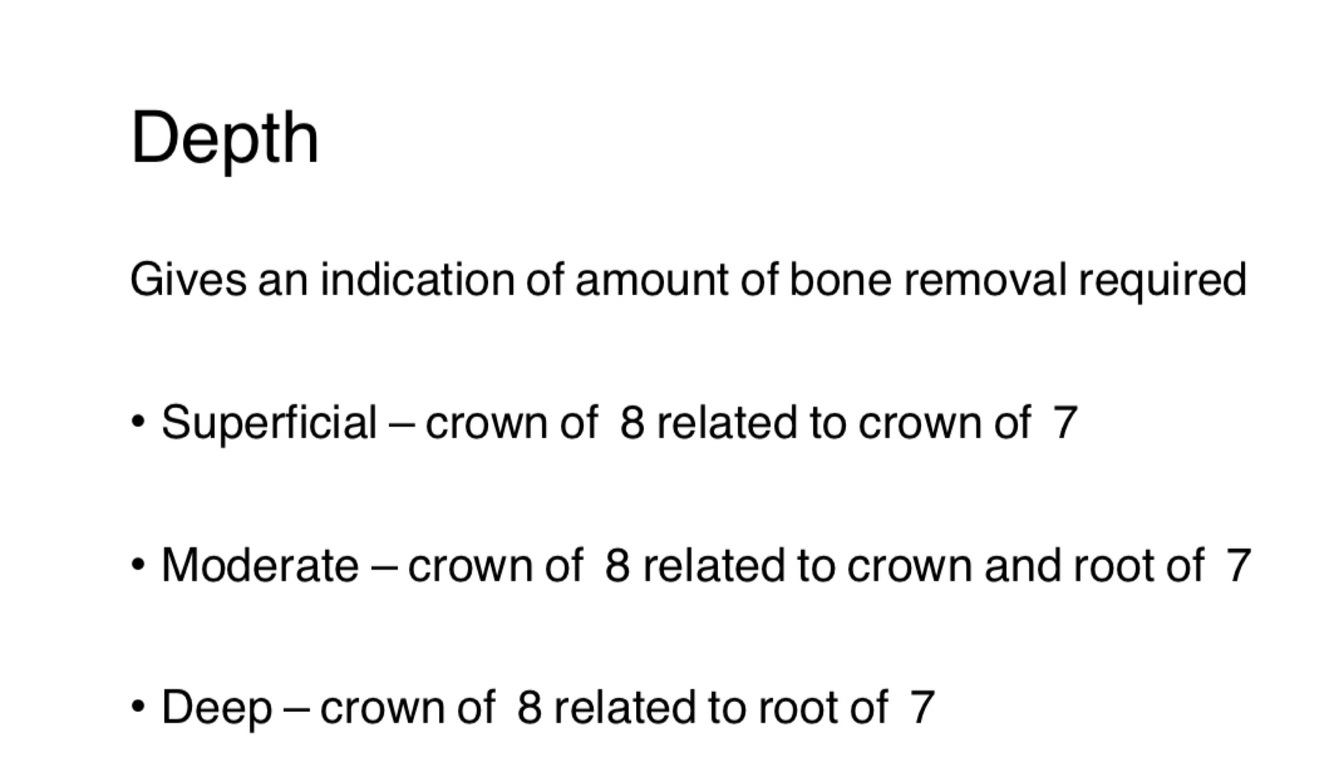 Depth

Gives an indication of amount of bone removal required

• Superficial – crown of 8 related to crown of 7

• Moderate – crown of 8 related to crown and root of 7

• Deep – crown of 8 related to root of 7